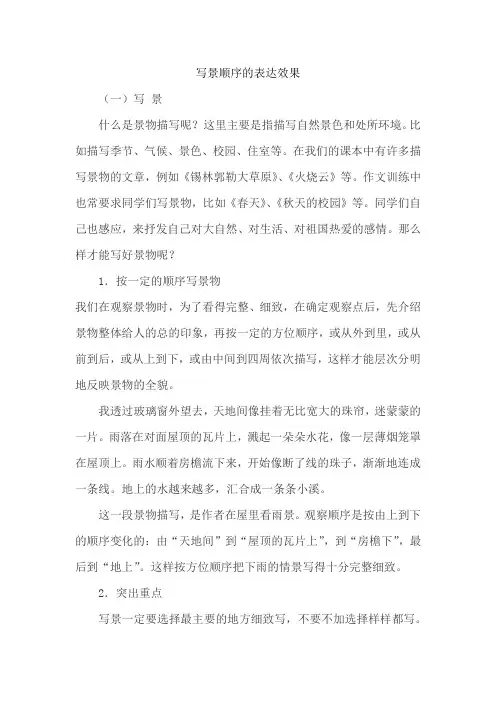 写景顺序的表达效果

（一）写 景

什么是景物描写呢？这里主要是指描写自然景色和处所环境。比如描写季节、气候、景色、校园、住室等。在我们的课本中有许多描写景物的文章，例如《锡林郭勒大草原》、《火烧云》等。作文训练中也常要求同学们写景物，比如《春天》、《秋天的校园》等。同学们自己也感应，来抒发自己对大自然、对生活、对祖国热爱的感情。那么样才能写好景物呢？

1．按一定的顺序写景物

我们在观察景物时，为了看得完整、细致，在确定观察点后，先介绍景物整体给人的总的印象，再按一定的方位顺序，或从外到里，或从前到后，或从上到下，或由中间到四周依次描写，这样才能层次分明地反映景物的全貌。

我透过玻璃窗外望去，天地间像挂着无比宽大的珠帘，迷蒙蒙的一片。雨落在对面屋顶的瓦片上，溅起一朵朵水花，像一层薄烟笼罩在屋顶上。雨水顺着房檐流下来，开始像断了线的珠子，渐渐地连成一条线。地上的水越来越多，汇合成一条条小溪。

这一段景物描写，是作者在屋里看雨景。观察顺序是按由上到下的顺序变化的：由“天地间”到“屋顶的瓦片上”，到“房檐下”，最后到“地上”。这样按方位顺序把下雨的情景写得十分完整细致。

2．突出重点

写景一定要选择最主要的地方细致写，不要不加选择样样都写。